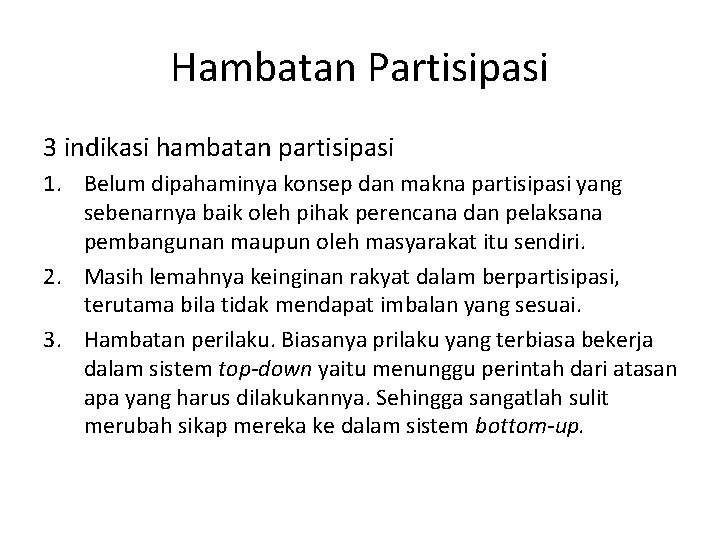 Hambatan Partisipasi

3 indikasi hambatan partisipasi

1. Belum dipahaminya konsep dan makna partisipasi yang sebenarnya baik oleh pihak perencana dan pelaksana pembangunan maupun oleh masyarakat itu sendiri.
2. Masih lemahnya keinginan rakyat dalam berpartisipasi, terutama bila tidak mendapat imbalan yang sesuai.
3. Hambatan perilaku. Biasanya prilaku yang terbiasa bekerja dalam sistem top-down yaitu menunggu perintah dari atasan apa yang harus dilakukannya. Sehingga sangatlah sulit merubah sikap mereka ke dalam sistem bottom-up.